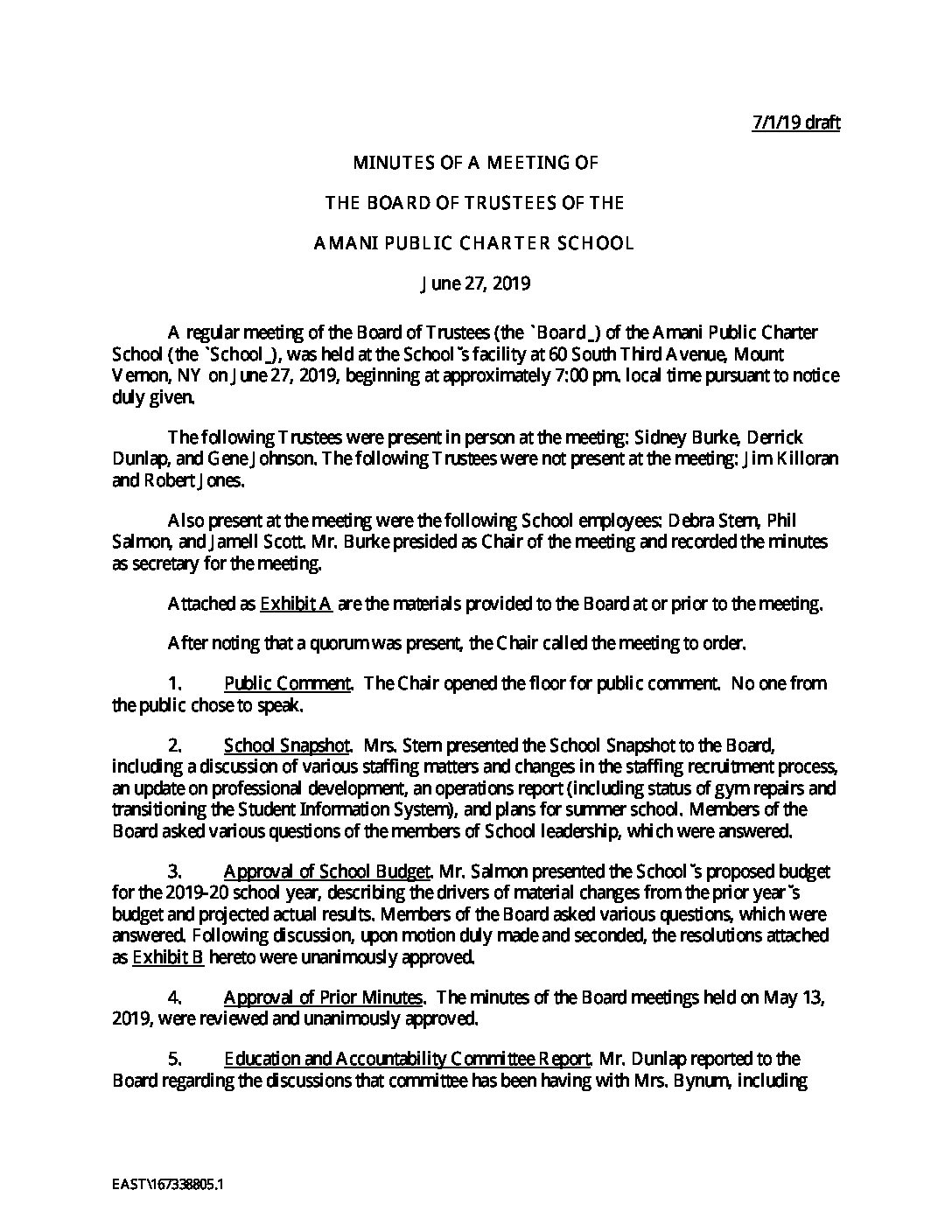 7/1/19 draft

MINUTES OF A MEETING OF

THE BOARD OF TRUSTEES OF THE

AMANI PUBLIC CHARTER SCHOOL

June 27, 2019

A regular meeting of the Board of Trustees (the `Board_) of the Amani Public Charter School (the `School_), was held at the School˜s facility at 60 South Third Avenue, Mount Vernon, NY on June 27, 2019, beginning at approximately 7:00 pm. local time pursuant to notice duly given.

The following Trustees were present in person at the meeting: Sidney Burke, Derrick Dunlap, and Gene Johnson. The following Trustees were not present at the meeting: Jim Killoran and Robert Jones.

Also present at the meeting were the following School employees: Debra Stern, Phil Salmon, and Jamell Scott. Mr. Burke presided as Chair of the meeting and recorded the minutes as secretary for the meeting.

Attached as Exhibit A are the materials provided to the Board at or prior to the meeting.

After noting that a quorum was present, the Chair called the meeting to order.

1. Public Comment. The Chair opened the floor for public comment. No one from the public chose to speak.

2. School Snapshot. Mrs. Stern presented the School Snapshot to the Board, including a discussion of various staffing matters and changes in the staffing recruitment process, an update on professional development, an operations report (including status of gym repairs and transitioning the Student Information System), and plans for summer school. Members of the Board asked various questions of the members of School leadership, which were answered.

3. Approval of School Budget. Mr. Salmon presented the School˜s proposed budget for the 2019-20 school year, describing the drivers of material changes from the prior year˜s budget and projected actual results. Members of the Board asked various questions, which were answered. Following discussion, upon motion duly made and seconded, the resolutions attached as Exhibit B hereto were unanimously approved.

4. Approval of Prior Minutes. The minutes of the Board meetings held on May 13, 2019, were reviewed and unanimously approved.

5. Education and Accountability Committee Report. Mr. Dunlap reported to the Board regarding the discussions that committee has been having with Mrs. Bynum, including

EAST\167338805.1